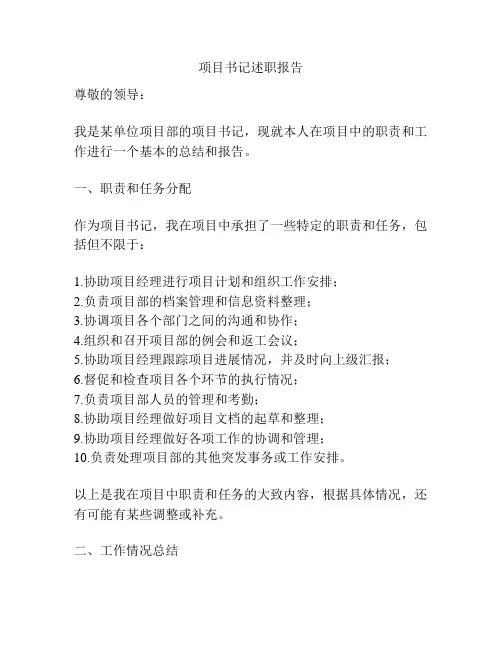 项目书记述职报告

尊敬的领导：

我是某单位项目部的项目书记，现就本人在项目中的职责和工作进行一个基本的总结和报告。

一、职责和任务分配

作为项目书记，我在项目中承担了一些特定的职责和任务，包括但不限于：

1.协助项目经理进行项目计划和组织工作安排；
2.负责项目部的档案管理和信息资料整理；
3.协调项目各个部门之间的沟通和协作；
4.组织和召开项目部的例会和返工会议；
5.协助项目经理跟踪项目进展情况，并及时向上级汇报；
6.督促和检查项目各个环节的执行情况；
7.负责项目部人员的管理和考勤；
8.协助项目经理做好项目文档的起草和整理；
9.协助项目经理做好各项工作的协调和管理；
10.负责处理项目部的其他突发事务或工作安排。

以上是我在项目中职责和任务的大致内容，根据具体情况，还有可能有某些调整或补充。

二、工作情况总结